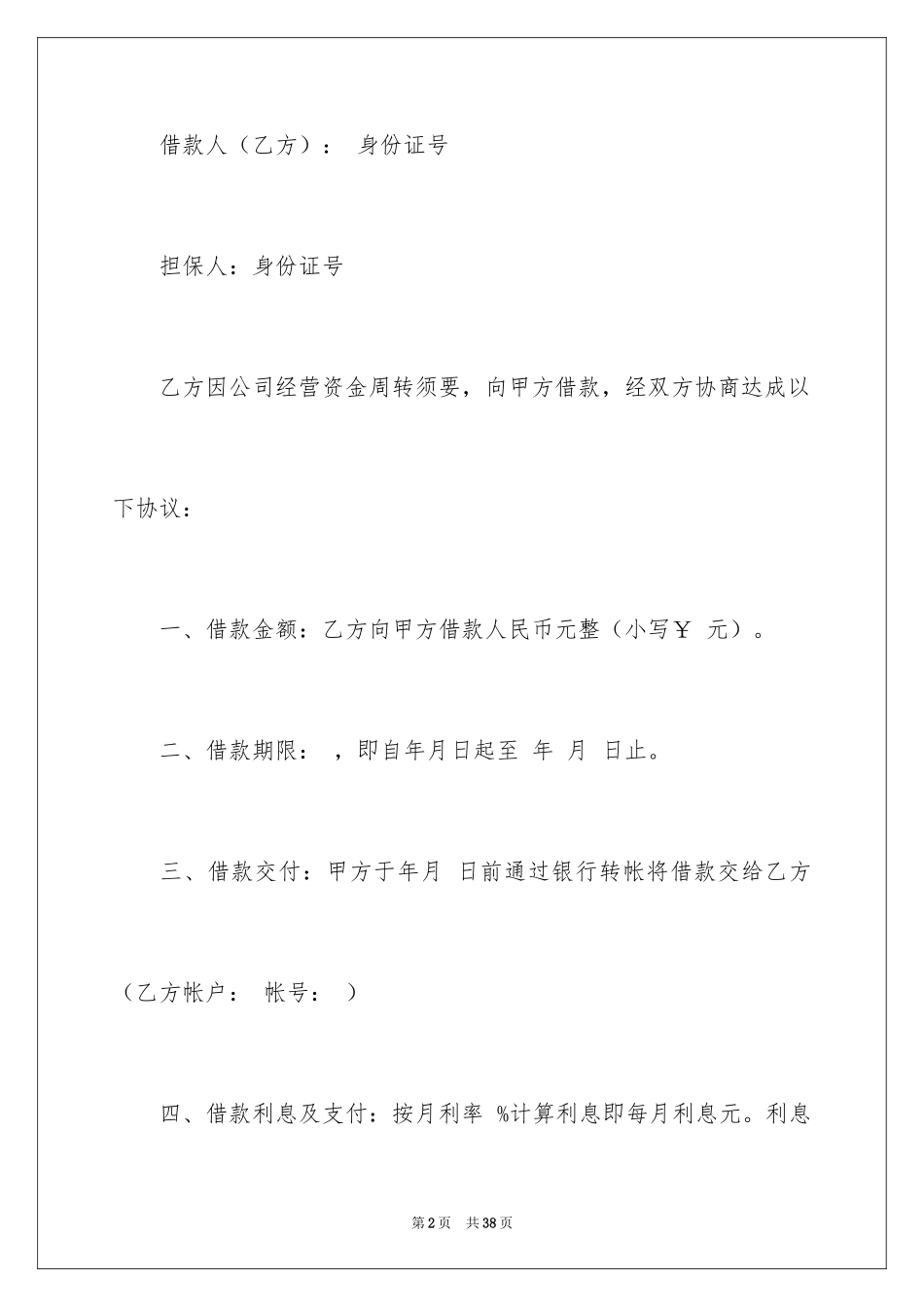 借款人（乙方）： 身份证号

担保人：身份证号

乙方因公司经营资金周转须要，向甲方借款，经双方协商达成以下协议：

一、借款金额：乙方向甲方借款人民币元整（小写￥ 元）。

二、借款期限： ，即自年月日起至 年 月 日止。

三、借款交付：甲方于年月 日前通过银行转帐将借款交给乙方（乙方帐户： 帐号： ）

四、借款利息及支付：按月利率 %计算利息即每月利息元。利息

第2页 共38页